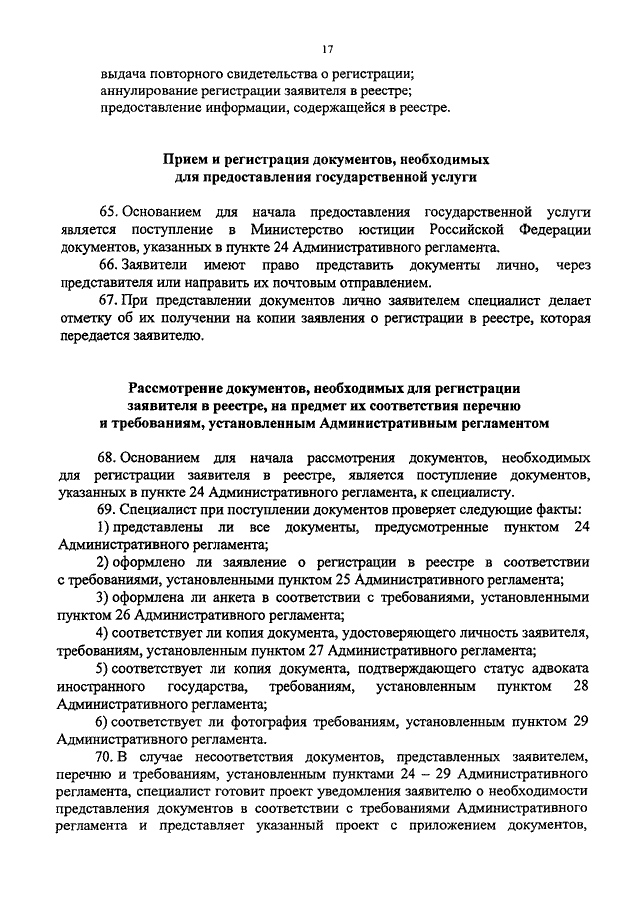 17

выдача повторного свидетельства о регистрации;
аннулирование регистрации заявителя в реестре;
предоставление информации, содержащейся в реестре.

Прием и регистрация документов, необходимых для предоставления государственной услуги

65. Основанием для начала предоставления государственной услуги является поступление в Министерство юстиции Российской Федерации документов, указанных в пункте 24 Административного регламента.

66. Заявители имеют право представить документы лично, через представителя или направить их почтовым отправлением.

67. При представлении документов лично заявителем специалист делает отметку об их получении на копии заявления о регистрации в реестре, которая передается заявителю.

Рассмотрение документов, необходимых для регистрации заявителя в реестре, на предмет их соответствия перечню и требованиям, установленным Административным регламентом

68. Основанием для начала рассмотрения документов, необходимых для регистрации заявителя в реестре, является поступление документов, указанных в пункте 24 Административного регламента, к специалисту.

69. Специалист при поступлении документов проверяет следующие факты:

1) представлены ли все документы, предусмотренные пунктом 24 Административного регламента;

2) оформлено ли заявление о регистрации в реестре в соответствии с требованиями, установленными пунктом 25 Административного регламента;

3) оформлена ли анкета в соответствии с требованиями, установленными пунктом 26 Административного регламента;

4) соответствует ли копия документа, удостоверяющего личность заявителя, требованиям, установленным пунктом 27 Административного регламента;

5) соответствует ли копия документа, подтверждающего статус адвоката иностранного государства, требованиям, установленным пунктом 28 Административного регламента;

6) соответствует ли фотография требованиям, установленным пунктом 29 Административного регламента.

70. В случае несоответствия документов, представленных заявителем, перечню и требованиям, установленным пунктами 24 – 29 Административного регламента, специалист готовит проект уведомления заявителю о необходимости представления документов в соответствии с требованиями Административного регламента и представляет указанный проект с приложением документов,